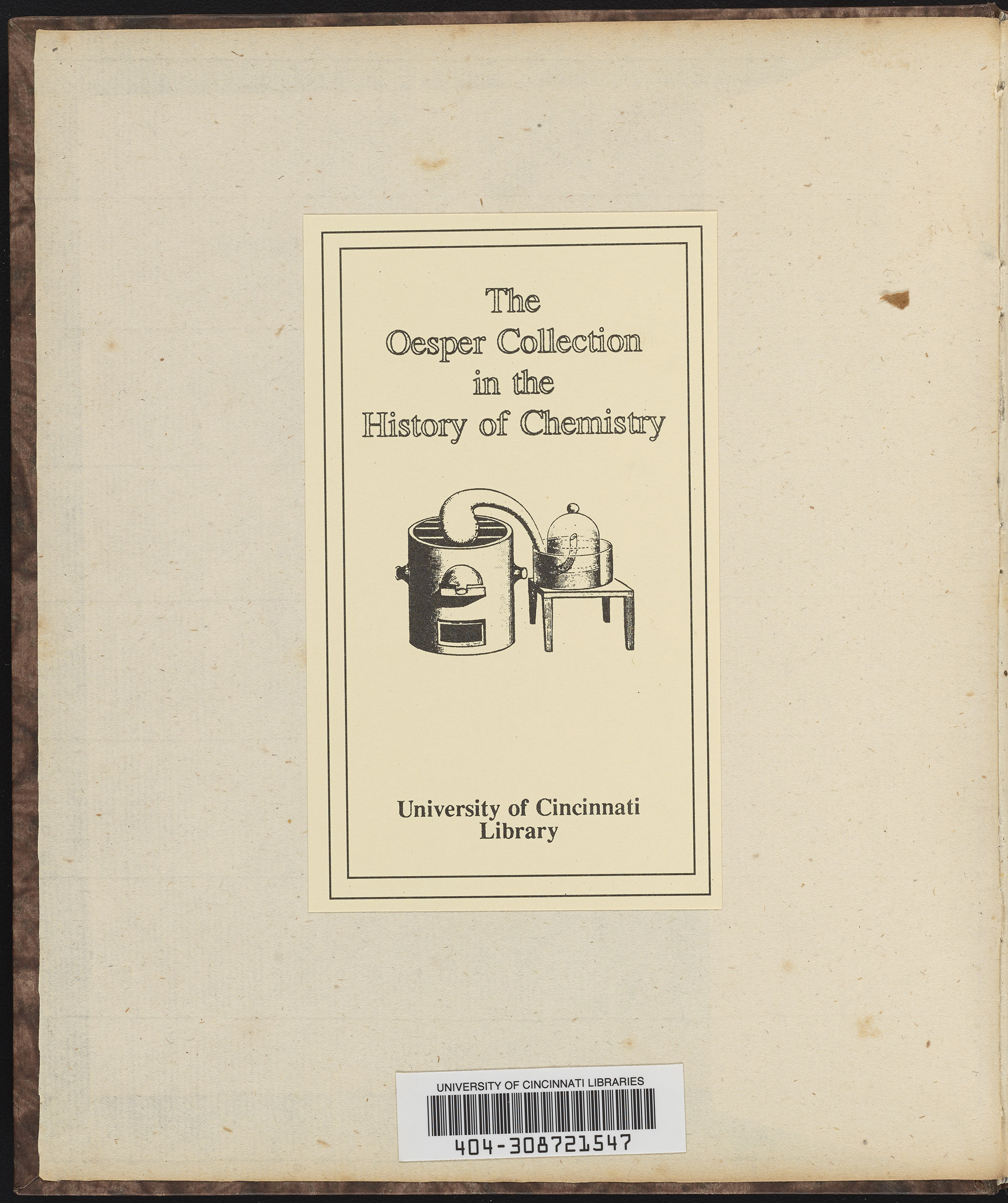 The
Oesper Collection
in the
History of Chemistry

University of Cincinnati
Library

UNIVERSITY OF CINCINNATI LIBRARIES
404-308721547